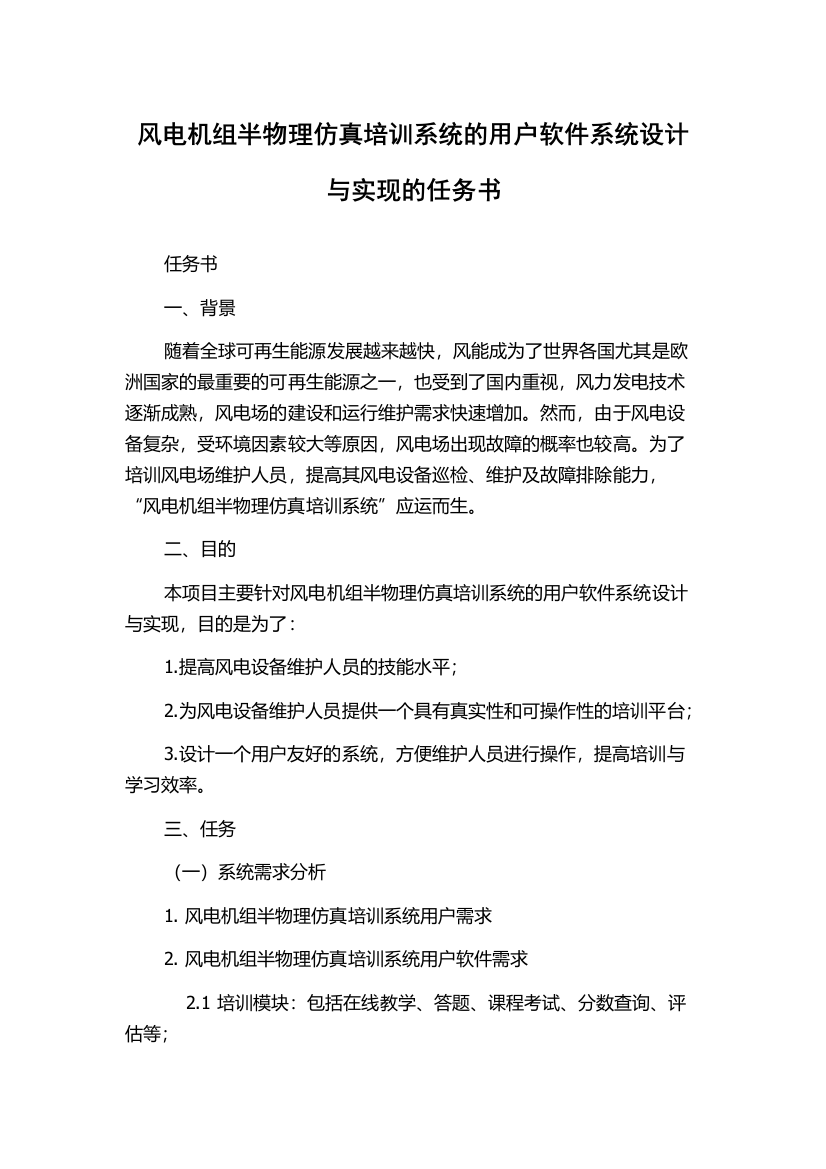 风电机组半物理仿真培训系统的用户软件系统设计与实现的任务书

任务书

一、背景

随着全球可再生能源发展越来越快，风能成为了世界各国尤其是欧洲国家的最重要的可再生能源之一，也受到了国内重视，风力发电技术逐渐成熟，风电场的建设和运行维护需求快速增加。然而，由于风电设备复杂，受环境因素较大等原因，风电场出现故障的概率也较高。为了培训风电场维护人员，提高其风电设备巡检、维护及故障排除能力，“风电机组半物理仿真培训系统”应运而生。

二、目的

本项目主要针对风电机组半物理仿真培训系统的用户软件系统设计与实现，目的是为了：

1.提高风电设备维护人员的技能水平；

2.为风电设备维护人员提供一个具有真实性和可操作性的培训平台；

3.设计一个用户友好的系统，方便维护人员进行操作，提高培训与学习效率。

三、任务

（一）系统需求分析

1. 风电机组半物理仿真培训系统用户需求

2. 风电机组半物理仿真培训系统用户软件需求

2.1 培训模块：包括在线教学、答题、课程考试、分数查询、评估等；